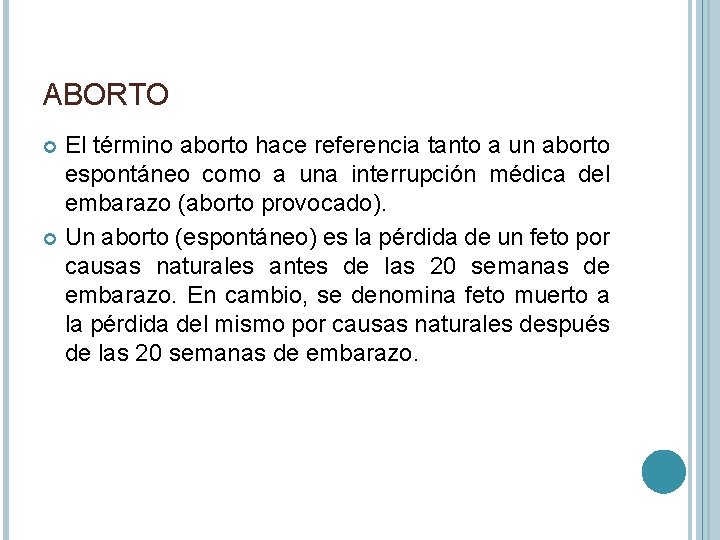 ABORTO

El término aborto hace referencia tanto a un aborto espontáneo como a una interrupción médica del embarazo (aborto provocado).

Un aborto (espontáneo) es la pérdida de un feto por causas naturales antes de las 20 semanas de embarazo. En cambio, se denomina feto muerto a la pérdida del mismo por causas naturales después de las 20 semanas de embarazo.